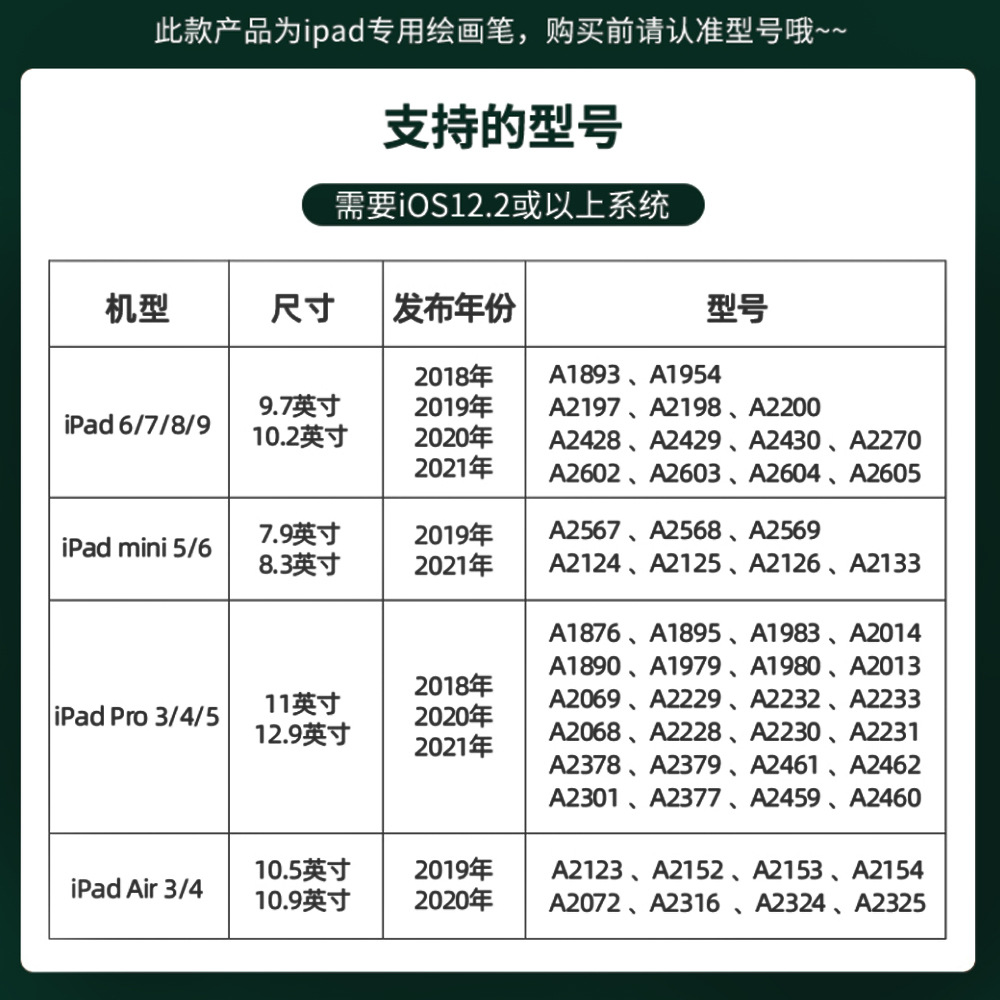 此款产品为ipad专用绘画笔，购买前请认准型号哦~~

支持的型号

需要iOS12.2或以上系统

| 机型 | 尺寸 | 发布年份 | 型号 |
|---|---|---|---|
| iPad 6/7/8/9 | 9.7英寸 10.2英寸 | 2018年 2019年 2020年 2021年 | A1893 、A1954 A2197 、A2198 、A2200 A2428 、A2429 、A2430 、A2270 A2602 、A2603 、A2604 、A2605 |
| iPad mini 5/6 | 7.9英寸 8.3英寸 | 2019年 2021年 | A2567 、A2568 、A2569 A2124 、A2125 、A2126 、A2133 |
| iPad Pro 3/4/5 | 11英寸 12.9英寸 | 2018年 2020年 2021年 | A1876 、A1895 、A1983 、A2014 A1890 、A1979 、A1980 、A2013 A2069 、A2229 、A2232 、A2233 A2068 、A2228 、A2230 、A2231 A2378 、A2379 、A2461 、A2462 A2301 、A2377 、A2459 、A2460 |
| iPad Air 3/4 | 10.5英寸 10.9英寸 | 2019年 2020年 | A2123 、A2152 、A2153 、A2154 A2072 、A2316 、A2324 、A2325 |